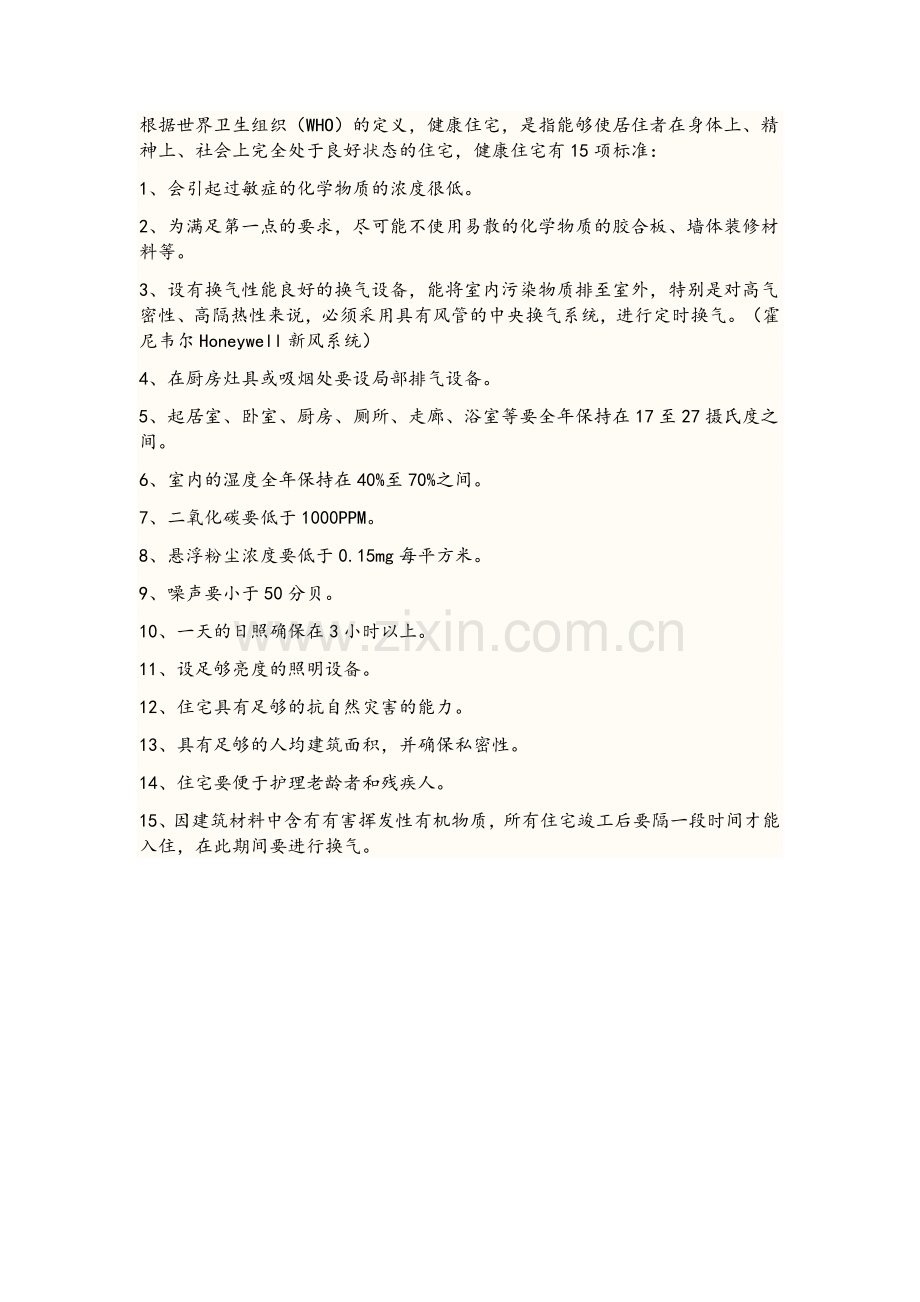 根据世界卫生组织（WHO）的定义，健康住宅，是指能够使居住者在身体上、精神上、社会上完全处于良好状态的住宅，健康住宅有15项标准：

1、会引起过敏症的化学物质的浓度很低。

2、为满足第一点的要求，尽可能不使用易散的化学物质的胶合板、墙体装修材料等。

3、设有换气性能良好的换气设备，能将室内污染物质排至室外，特别是对高气密性、高隔热性来说，必须采用具有风管的中央换气系统，进行定时换气。（霍尼韦尔Honeywell新风系统）

4、在厨房灶具或吸烟处要设局部排气设备。

5、起居室、卧室、厨房、厕所、走廊、浴室等要全年保持在17至27摄氏度之间。

6、室内的湿度全年保持在40%至70%之间。

7、二氧化碳要低于1000PPM。

8、悬浮粉尘浓度要低于0.15mg每平方米。

9、噪声要小于50分贝。

10、一天的日照确保在3小时以上。

11、设足够亮度的照明设备。

12、住宅具有足够的抗自然灾害的能力。

13、具有足够的人均建筑面积，并确保私密性。

14、住宅要便于护理老龄者和残疾人。

15、因建筑材料中含有有害挥发性有机物质，所有住宅竣工后要隔一段时间才能入住，在此期间要进行换气。

www.zixin.com.cn